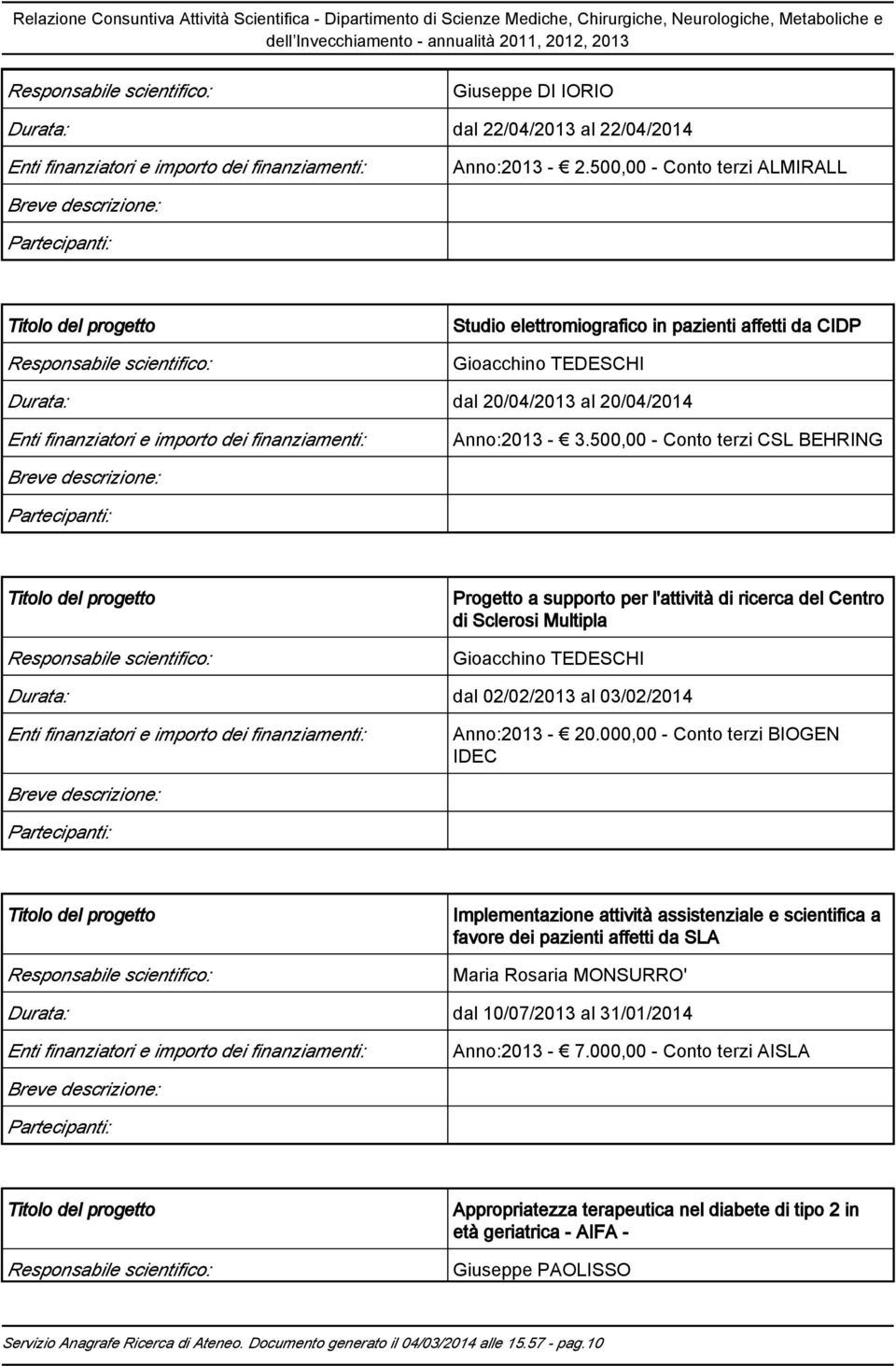 Relazione Consuntiva Attività Scientifica - Dipartimento di Scienze Mediche, Chirurgiche, Neurologiche, Metaboliche e dell Invecchiamento - annualità 2011, 2012, 2013

| | |
|---|---|
| Responsabile scientifico: | Giuseppe DI IORIO |
| Durata: | dal 22/04/2013 al 22/04/2014 |
| Enti finanziatori e importo dei finanziamenti: | Anno:2013 - € 2.500,00 - Conto terzi ALMIRALL |
| Breve descrizione: | |
| Partecipanti: | |

| | |
|---|---|
| Titolo del progetto | Studio elettromiografico in pazienti affetti da CIDP |
| Responsabile scientifico: | Gioacchino TEDESCHI |
| Durata: | dal 20/04/2013 al 20/04/2014 |
| Enti finanziatori e importo dei finanziamenti: | Anno:2013 - € 3.500,00 - Conto terzi CSL BEHRING |
| Breve descrizione: | |
| Partecipanti: | |

| | |
|---|---|
| Titolo del progetto | Progetto a supporto per l'attività di ricerca del Centro di Sclerosi Multipla |
| Responsabile scientifico: | Gioacchino TEDESCHI |
| Durata: | dal 02/02/2013 al 03/02/2014 |
| Enti finanziatori e importo dei finanziamenti: | Anno:2013 - € 20.000,00 - Conto terzi BIOGEN IDEC |
| Breve descrizione: | |
| Partecipanti: | |

| | |
|---|---|
| Titolo del progetto | Implementazione attività assistenziale e scientifica a favore dei pazienti affetti da SLA |
| Responsabile scientifico: | Maria Rosaria MONSURRO' |
| Durata: | dal 10/07/2013 al 31/01/2014 |
| Enti finanziatori e importo dei finanziamenti: | Anno:2013 - € 7.000,00 - Conto terzi AISLA |
| Breve descrizione: | |
| Partecipanti: | |

| | |
|---|---|
| Titolo del progetto | Appropriatezza terapeutica nel diabete di tipo 2 in età geriatrica - AIFA - |
| Responsabile scientifico: | Giuseppe PAOLISSO |

Servizio Anagrafe Ricerca di Ateneo. Documento generato il 04/03/2014 alle 15.57 - pag.10